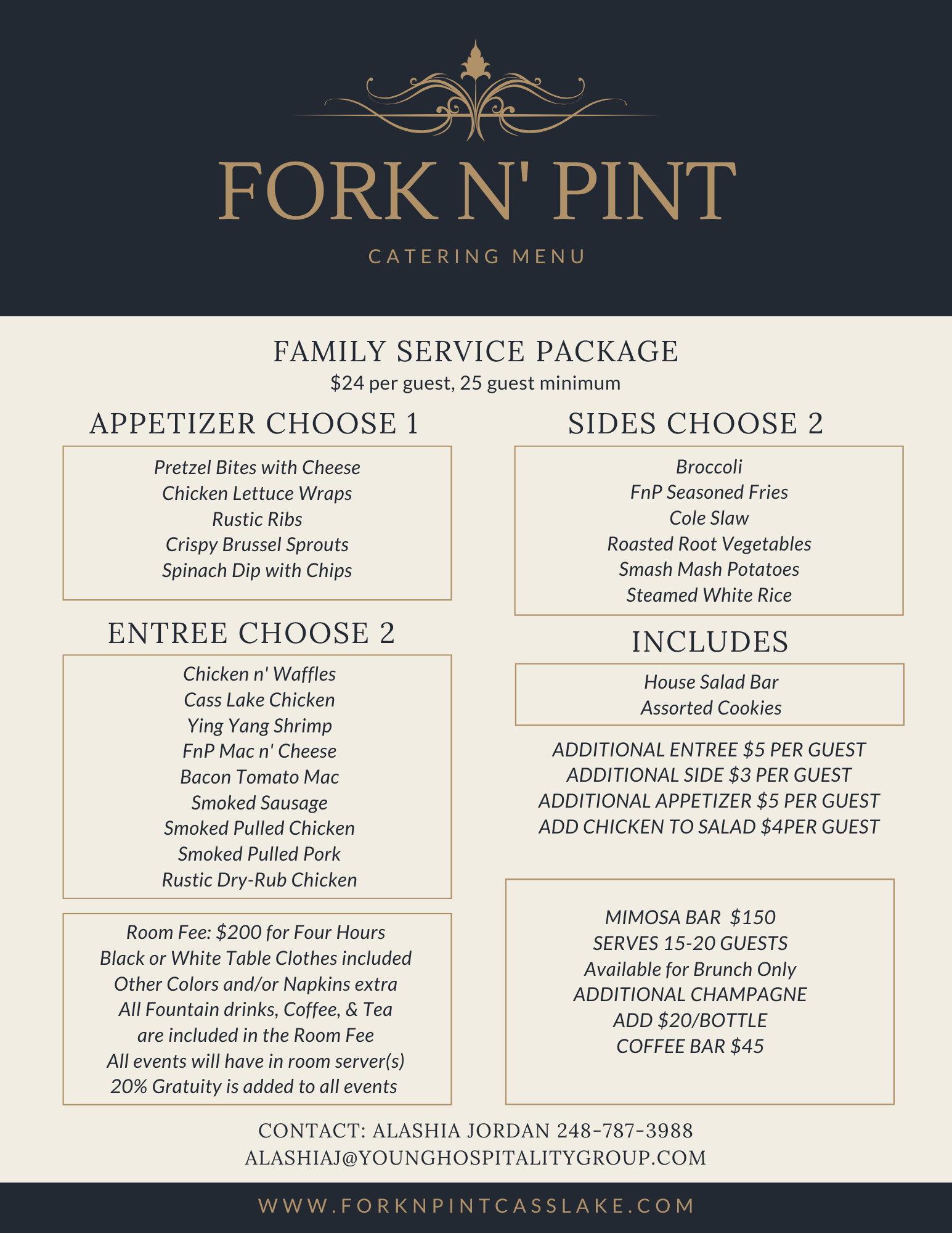 FORK N' PINT

CATERING MENU

FAMILY SERVICE PACKAGE
\$24 per guest, 25 guest minimum

APPETIZER CHOOSE 1

Pretzel Bites with Cheese
Chicken Lettuce Wraps
Rustic Ribs
Crispy Brussel Sprouts
Spinach Dip with Chips

ENTREE CHOOSE 2

Chicken n' Waffles
Cass Lake Chicken
Ying Yang Shrimp
FnP Mac n' Cheese
Bacon Tomato Mac
Smoked Sausage
Smoked Pulled Chicken
Smoked Pulled Pork
Rustic Dry-Rub Chicken

Room Fee: \$200 for Four Hours
Black or White Table Clothes included
Other Colors and/or Napkins extra
All Fountain drinks, Coffee, & Tea
are included in the Room Fee
All events will have in room server(s)
20% Gratuity is added to all events

SIDES CHOOSE 2

Broccoli
FnP Seasoned Fries
Cole Slaw
Roasted Root Vegetables
Smash Mash Potatoes
Steamed White Rice

INCLUDES

House Salad Bar
Assorted Cookies

ADDITIONAL ENTREE \$5 PER GUEST
ADDITIONAL SIDE \$3 PER GUEST
ADDITIONAL APPETIZER \$5 PER GUEST
ADD CHICKEN TO SALAD \$4PER GUEST

MIMOSA BAR \$150
SERVES 15-20 GUESTS
Available for Brunch Only
ADDITIONAL CHAMPAGNE
ADD \$20/BOTTLE
COFFEE BAR \$45

CONTACT: ALASHIA JORDAN 248-787-3988
ALASHIAJ@YOUNGHOSPITALITYGROUP.COM

WWW.FORKNPINTCASSLAKE.COM